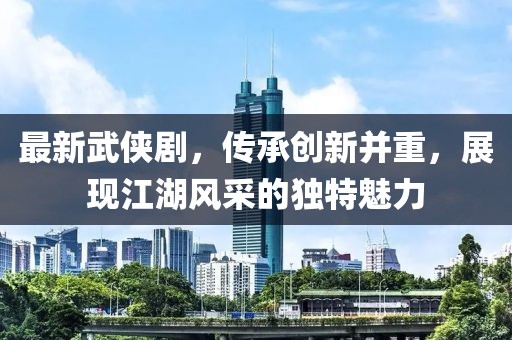 最新武侠剧，传承创新并重，展现江湖风采的独特魅力